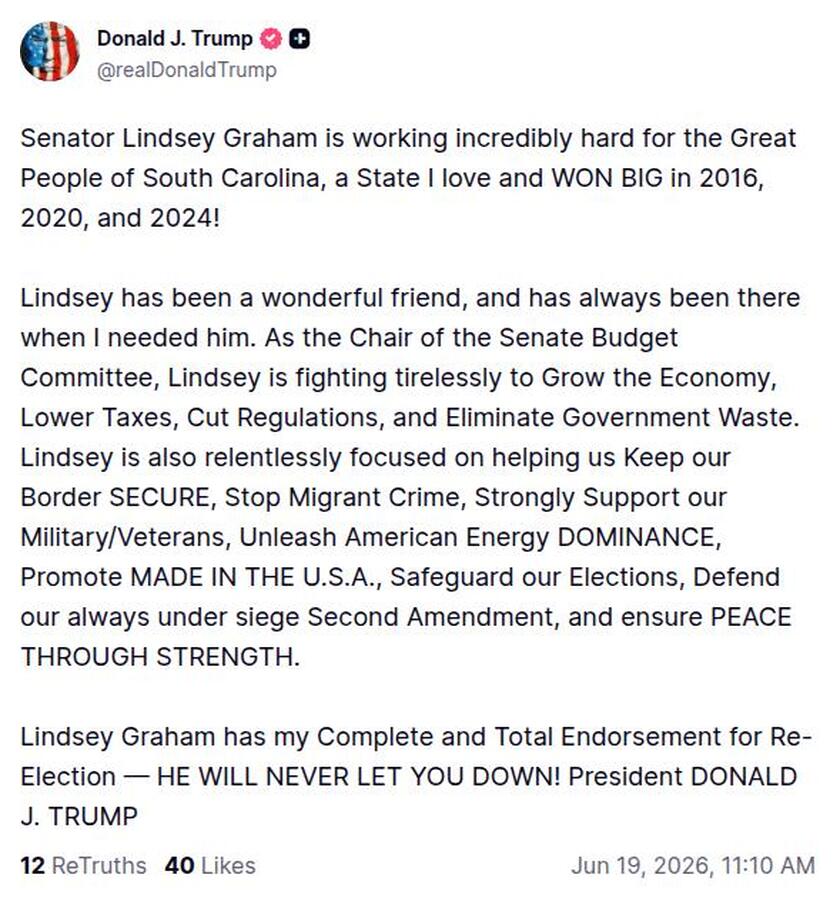 Donald J. Trump
@realDonaldTrump

Senator Lindsey Graham is working incredibly hard for the Great People of South Carolina, a State I love and WON BIG in 2016, 2020, and 2024!

Lindsey has been a wonderful friend, and has always been there when I needed him. As the Chair of the Senate Budget Committee, Lindsey is fighting tirelessly to Grow the Economy, Lower Taxes, Cut Regulations, and Eliminate Government Waste. Lindsey is also relentlessly focused on helping us Keep our Border SECURE, Stop Migrant Crime, Strongly Support our Military/Veterans, Unleash American Energy DOMINANCE, Promote MADE IN THE U.S.A., Safeguard our Elections, Defend our always under siege Second Amendment, and ensure PEACE THROUGH STRENGTH.

Lindsey Graham has my Complete and Total Endorsement for Re-Election — HE WILL NEVER LET YOU DOWN! President DONALD J. TRUMP

12 ReTruths 40 Likes Jun 19, 2026, 11:10 AM